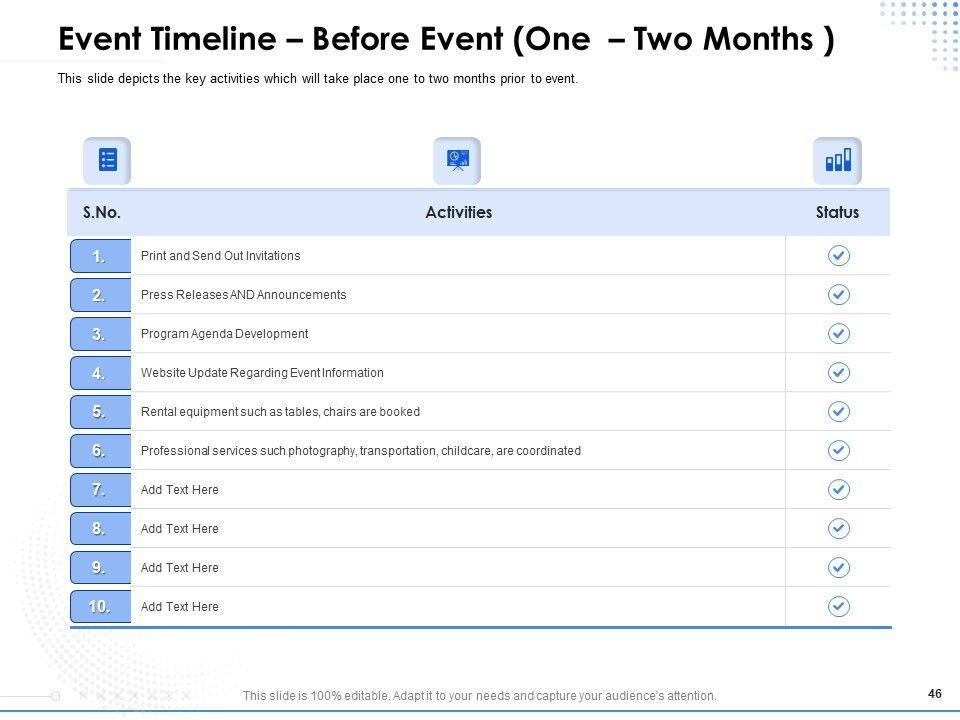 Event Timeline – Before Event (One – Two Months )

This slide depicts the key activities which will take place one to two months prior to event.

| S.No. | Activities | Status |
|---|---|---|
| 1. | Print and Send Out Invitations | ✓ |
| 2. | Press Releases AND Announcements | ✓ |
| 3. | Program Agenda Development | ✓ |
| 4. | Website Update Regarding Event Information | ✓ |
| 5. | Rental equipment such as tables, chairs are booked | ✓ |
| 6. | Professional services such photography, transportation, childcare, are coordinated | ✓ |
| 7. | Add Text Here | ✓ |
| 8. | Add Text Here | ✓ |
| 9. | Add Text Here | ✓ |
| 10. | Add Text Here | ✓ |

This slide is 100% editable. Adapt it to your needs and capture your audience's attention.

46